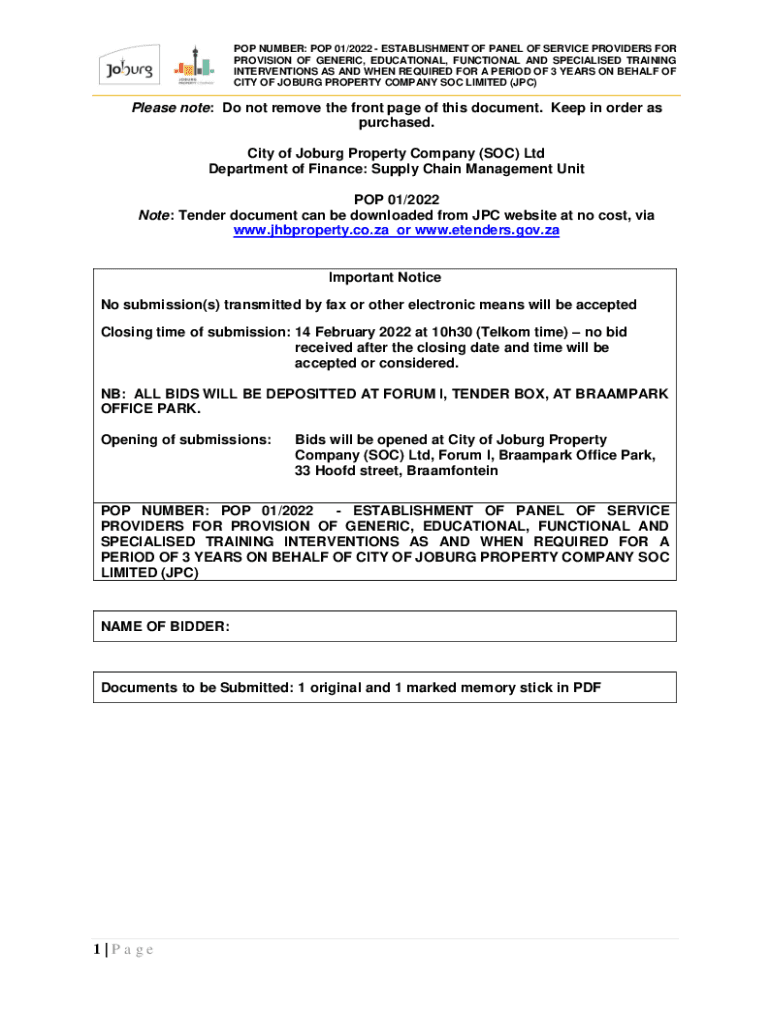 Joburg

JOBURG PROPERTY COMPANY

POP NUMBER: POP 01/2022 - ESTABLISHMENT OF PANEL OF SERVICE PROVIDERS FOR PROVISION OF GENERIC, EDUCATIONAL, FUNCTIONAL AND SPECIALISED TRAINING INTERVENTIONS AS AND WHEN REQUIRED FOR A PERIOD OF 3 YEARS ON BEHALF OF CITY OF JOBURG PROPERTY COMPANY SOC LIMITED (JPC)

Please note: Do not remove the front page of this document. Keep in order as purchased.

City of Joburg Property Company (SOC) Ltd
Department of Finance: Supply Chain Management Unit

POP 01/2022
Note: Tender document can be downloaded from JPC website at no cost, via www.jhbproperty.co.za or www.etenders.gov.za

Important Notice

No submission(s) transmitted by fax or other electronic means will be accepted

Closing time of submission: 14 February 2022 at 10h30 (Telkom time) – no bid received after the closing date and time will be accepted or considered.

NB: ALL BIDS WILL BE DEPOSITTED AT FORUM I, TENDER BOX, AT BRAAMPARK OFFICE PARK.

Opening of submissions: Bids will be opened at City of Joburg Property Company (SOC) Ltd, Forum I, Braampark Office Park, 33 Hoofd street, Braamfontein

POP NUMBER: POP 01/2022 - ESTABLISHMENT OF PANEL OF SERVICE PROVIDERS FOR PROVISION OF GENERIC, EDUCATIONAL, FUNCTIONAL AND SPECIALISED TRAINING INTERVENTIONS AS AND WHEN REQUIRED FOR A PERIOD OF 3 YEARS ON BEHALF OF CITY OF JOBURG PROPERTY COMPANY SOC LIMITED (JPC)

NAME OF BIDDER:

Documents to be Submitted: 1 original and 1 marked memory stick in PDF

1 | P a g e